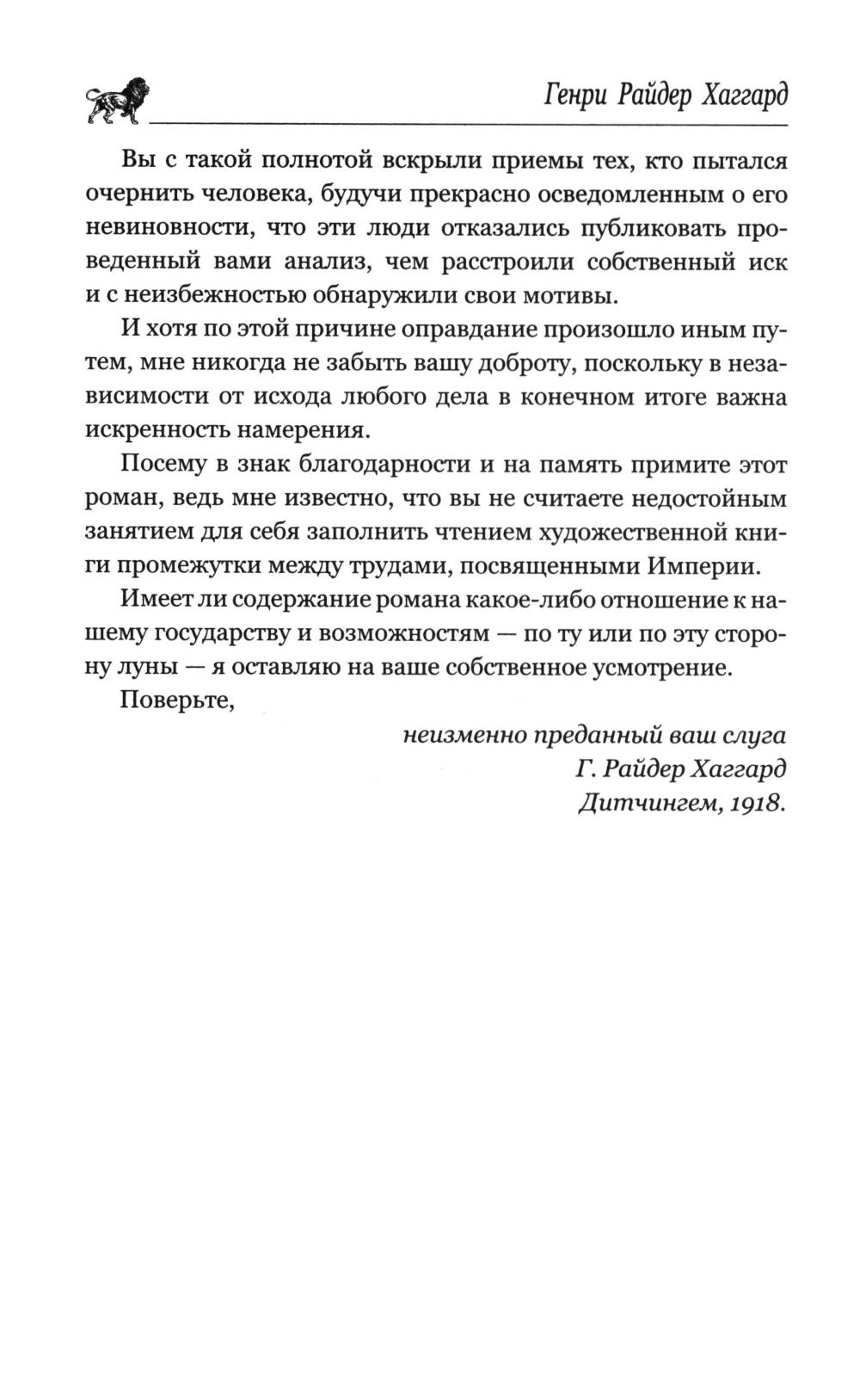 Генри Райдер Хаггард

Вы с такой полнотой вскрыли приемы тех, кто пытался очернить человека, будучи прекрасно осведомленным о его невиновности, что эти люди отказались публиковать проведенный вами анализ, чем расстроили собственный иск и с неизбежностью обнаружили свои мотивы.

И хотя по этой причине оправдание произошло иным путем, мне никогда не забыть вашу доброту, поскольку в независимости от исхода любого дела в конечном итоге важна искренность намерения.

Посему в знак благодарности и на память примите этот роман, ведь мне известно, что вы не считаете недостойным занятием для себя заполнить чтением художественной книги промежутки между трудами, посвященными Империи.

Имеет ли содержание романа какое-либо отношение к нашему государству и возможностям — по ту или по эту сторону луны — я оставляю на ваше собственное усмотрение.

Поверьте,

неизменно преданный ваш слуга
Г. Райдер Хаггард
Дитчингем, 1918.